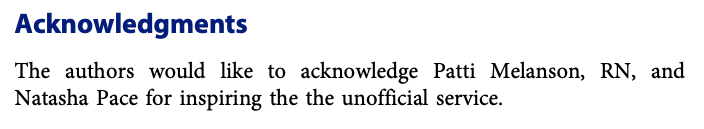 Acknowledgments

The authors would like to acknowledge Patti Melanson, RN, and Natasha Pace for inspiring the the unofficial service.